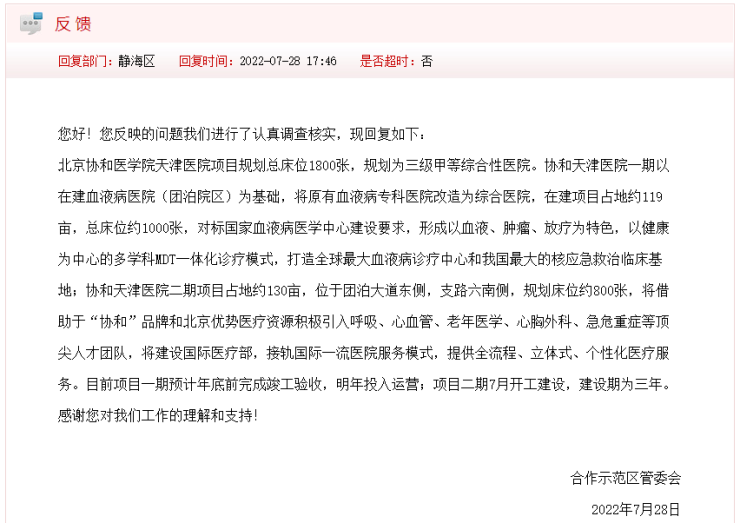 反馈

回复部门：静海区　回复时间：2022-07-28 17:46　是否超时：否

您好！您反映的问题我们进行了认真调查核实，现回复如下：
北京协和医学院天津医院项目规划总床位1800张，规划为三级甲等综合性医院。协和天津医院一期以在建血液病医院（团泊院区）为基础，将原有血液病专科医院改造为综合医院，在建项目占地约119亩，总床位约1000张，对标国家血液病医学中心建设要求，形成以血液、肿瘤、放疗为特色，以健康为中心的多学科MDT一体化诊疗模式，打造全球最大血液病诊疗中心和我国最大的核应急救治临床基地；协和天津医院二期项目占地约130亩，位于团泊大道东侧，支路六南侧，规划床位约800张，将借助于“协和”品牌和北京优势医疗资源积极引入呼吸、心血管、老年医学、心胸外科、急危重症等顶尖人才团队，将建设国际医疗部，接轨国际一流医院服务模式，提供全流程、立体式、个性化医疗服务。目前项目一期预计年底前完成竣工验收，明年投入运营；项目二期7月开工建设，建设期为三年。
感谢您对我们工作的理解和支持！

合作示范区管委会
2022年7月28日